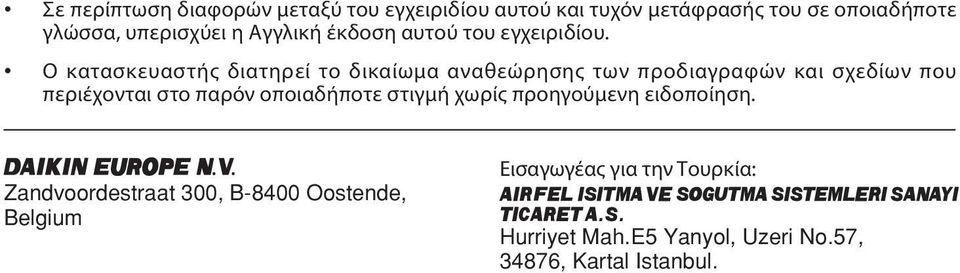 • Σε περίπτωση διαφορών μεταξύ του εγχειριδίου αυτού και τυχόν μετάφρασής του σε οποιαδήποτε γλώσσα, υπερισχύει η Αγγλική έκδοση αυτού του εγχειριδίου.

• Ο κατασκευαστής διατηρεί το δικαίωμα αναθεώρησης των προδιαγραφών και σχεδίων που περιέχονται στο παρόν οποιαδήποτε στιγμή χωρίς προηγούμενη ειδοποίηση.

DAIKIN EUROPE N.V.
Zandvoordestraat 300, B-8400 Oostende, Belgium

Εισαγωγέας για την Τουρκία:
AIRFEL ISITMA VE SOGUTMA SISTEMLERI SANAYI TICARET A.S.
Hurriyet Mah.E5 Yanyol, Uzeri No.57, 34876, Kartal Istanbul.